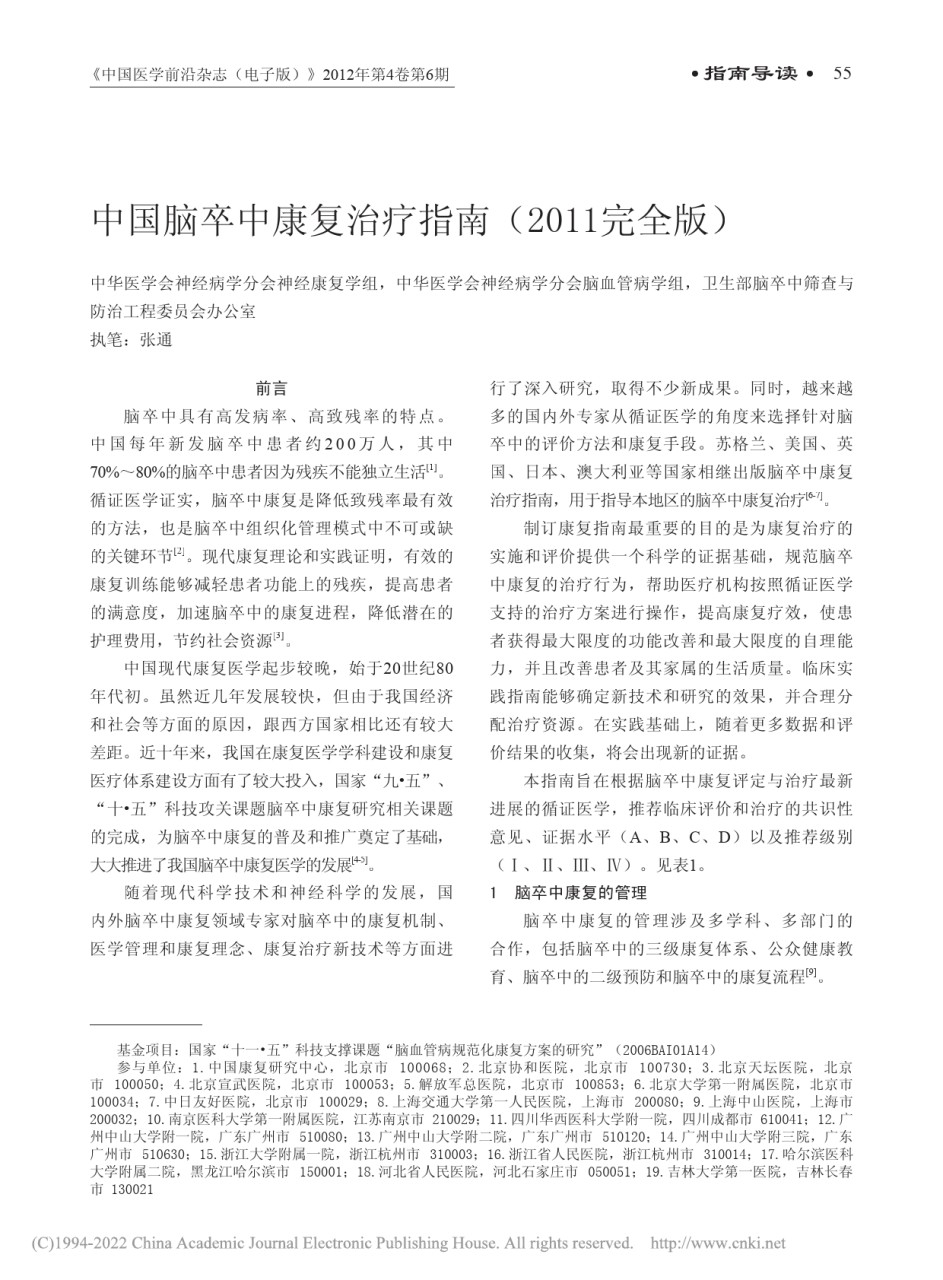 《中国医学前沿杂志（电子版）》2012年第4卷第6期

• 指南导读 • 55

中国脑卒中康复治疗指南（2011完全版）

中华医学会神经病学分会神经康复学组，中华医学会神经病学分会脑血管病学组，卫生部脑卒中筛查与防治工程委员会办公室

执笔：张通

前言

脑卒中具有高发病率、高致残率的特点。中国每年新发脑卒中患者约200万人，其中70%～80%的脑卒中患者因为残疾不能独立生活$^{[1]}$。循证医学证实，脑卒中康复是降低致残率最有效的方法，也是脑卒中组织化管理模式中不可或缺的关键环节$^{[2]}$。现代康复理论和实践证明，有效的康复训练能够减轻患者功能上的残疾，提高患者的满意度，加速脑卒中的康复进程，降低潜在的护理费用，节约社会资源$^{[3]}$。

中国现代康复医学起步较晚，始于20世纪80年代初。虽然近几年发展较快，但由于我国经济和社会等方面的原因，跟西方国家相比还有较大差距。近十年来，我国在康复医学学科建设和康复医疗体系建设方面有了较大投入，国家“九•五”、“十•五”科技攻关课题脑卒中康复研究相关课题的完成，为脑卒中康复的普及和推广奠定了基础，大大推进了我国脑卒中康复医学的发展$^{[4-5]}$。

随着现代科学技术和神经科学的发展，国内外脑卒中康复领域专家对脑卒中的康复机制、医学管理和康复理念、康复治疗新技术等方面进行了深入研究，取得不少新成果。同时，越来越多的国内外专家从循证医学的角度来选择针对脑卒中的评价方法和康复手段。苏格兰、美国、英国、日本、澳大利亚等国家相继出版脑卒中康复治疗指南，用于指导本地区的脑卒中康复治疗$^{[6-7]}$。

制订康复指南最重要的目的是为康复治疗的实施和评价提供一个科学的证据基础，规范脑卒中康复的治疗行为，帮助医疗机构按照循证医学支持的治疗方案进行操作，提高康复疗效，使患者获得最大限度的功能改善和最大限度的自理能力，并且改善患者及其家属的生活质量。临床实践指南能够确定新技术和研究的效果，并合理分配治疗资源。在实践基础上，随着更多数据和评价结果的收集，将会出现新的证据。

本指南旨在根据脑卒中康复评定与治疗最新进展的循证医学，推荐临床评价和治疗的共识性意见、证据水平（A、B、C、D）以及推荐级别（Ⅰ、Ⅱ、Ⅲ、Ⅳ）。见表1。

1 脑卒中康复的管理

脑卒中康复的管理涉及多学科、多部门的合作，包括脑卒中的三级康复体系、公众健康教育、脑卒中的二级预防和脑卒中的康复流程$^{[9]}$。

基金项目：国家“十一•五”科技支撑课题“脑血管病规范化康复方案的研究”（2006BAI01A14）

参与单位：1.中国康复研究中心，北京市 100068；2.北京协和医院，北京市 100730；3.北京天坛医院，北京市 100050；4.北京宣武医院，北京市 100053；5.解放军总医院，北京市 100853；6.北京大学第一附属医院，北京市 100034；7.中日友好医院，北京市 100029；8.上海交通大学第一人民医院，上海市 200080；9.上海中山医院，上海市 200032；10.南京医科大学第一附属医院，江苏南京市 210029；11.四川华西医科大学附一院，四川成都市 610041；12.广州中山大学附一院，广东广州市 510080；13.广州中山大学附二院，广东广州市 510120；14.广州中山大学附三院，广东广州市 510630；15.浙江大学附属一院，浙江杭州市 310003；16.浙江省人民医院，浙江杭州市 310014；17.哈尔滨医科大学附属二院，黑龙江哈尔滨市 150001；18.河北省人民医院，河北石家庄市 050051；19.吉林大学第一医院，吉林长春市 130021

(C)1994-2022 China Academic Journal Electronic Publishing House. All rights reserved. http://www.cnki.net